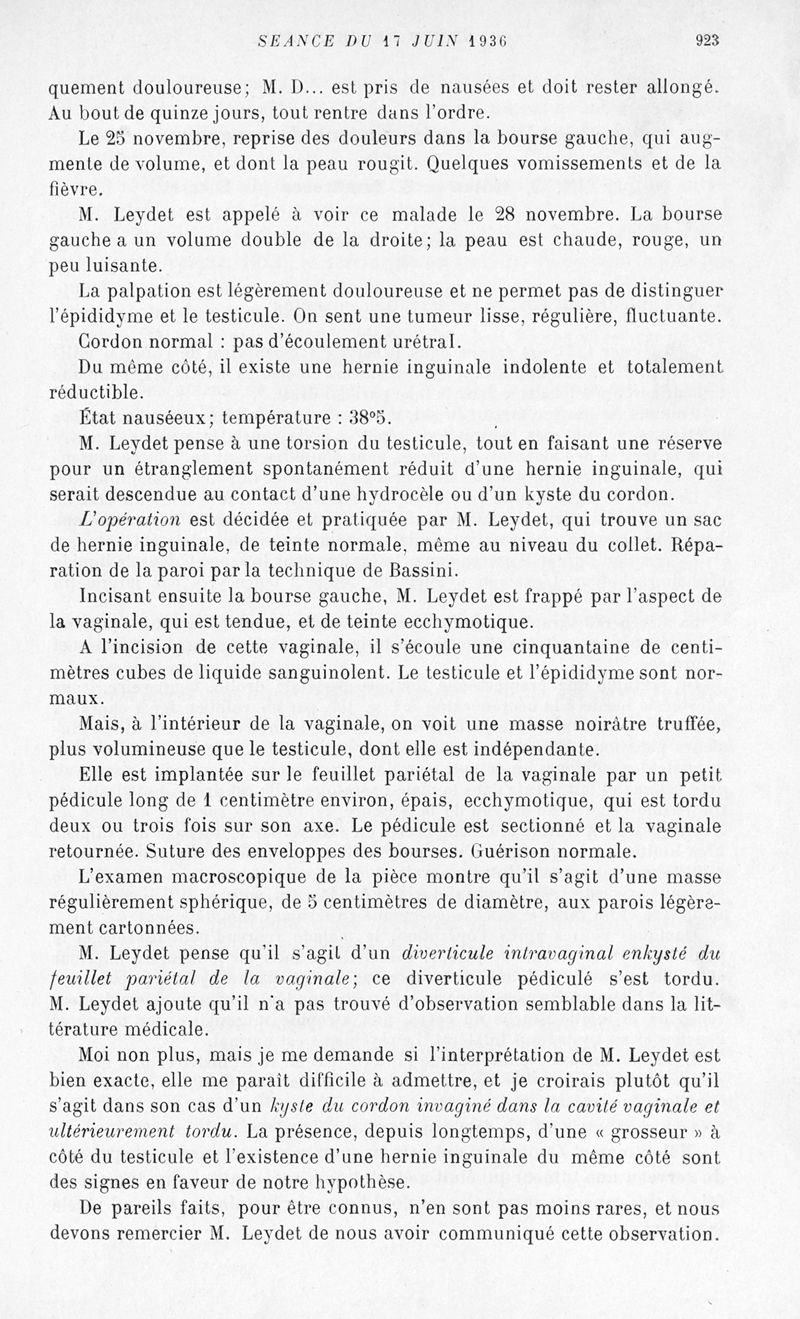 SEANCE DU 17 JUIN 1936 923

quement douloureuse; M. D... est pris de nausées et doit rester allongé. Au bout de quinze jours, tout rentre dans l'ordre.

Le 25 novembre, reprise des douleurs dans la bourse gauche, qui augmente de volume, et dont la peau rougit. Quelques vomissements et de la fièvre.

M. Leydet est appelé à voir ce malade le 28 novembre. La bourse gauche a un volume double de la droite; la peau est chaude, rouge, un peu luisante.

La palpation est légèrement douloureuse et ne permet pas de distinguer l'épididyme et le testicule. On sent une tumeur lisse, régulière, fluctuante.

Cordon normal : pas d'écoulement urétral.

Du même côté, il existe une hernie inguinale indolente et totalement réductible.

État nauséeux; température : 38°5.

M. Leydet pense à une torsion du testicule, tout en faisant une réserve pour un étranglement spontanément réduit d'une hernie inguinale, qui serait descendue au contact d'une hydrocèle ou d'un kyste du cordon.

L'opération est décidée et pratiquée par M. Leydet, qui trouve un sac de hernie inguinale, de teinte normale, même au niveau du collet. Réparation de la paroi par la technique de Bassini.

Incisant ensuite la bourse gauche, M. Leydet est frappé par l'aspect de la vaginale, qui est tendue, et de teinte ecchymotique.

A l'incision de cette vaginale, il s'écoule une cinquantaine de centimètres cubes de liquide sanguinolent. Le testicule et l'épididyme sont normaux.

Mais, à l'intérieur de la vaginale, on voit une masse noirâtre truffée, plus volumineuse que le testicule, dont elle est indépendante.

Elle est implantée sur le feuillet pariétal de la vaginale par un petit pédicule long de 1 centimètre environ, épais, ecchymotique, qui est tordu deux ou trois fois sur son axe. Le pédicule est sectionné et la vaginale retournée. Suture des enveloppes des bourses. Guérison normale.

L'examen macroscopique de la pièce montre qu'il s'agit d'une masse régulièrement sphérique, de 5 centimètres de diamètre, aux parois légèrement cartonnées.

M. Leydet pense qu'il s'agit d'un diverticule intravaginal enkysté du feuillet pariétal de la vaginale; ce diverticule pédiculé s'est tordu. M. Leydet ajoute qu'il n'a pas trouvé d'observation semblable dans la littérature médicale.

Moi non plus, mais je me demande si l'interprétation de M. Leydet est bien exacte, elle me paraît difficile à admettre, et je croirais plutôt qu'il s'agit dans son cas d'un kyste du cordon invaginé dans la cavité vaginale et ultérieurement tordu. La présence, depuis longtemps, d'une « grosseur » à côté du testicule et l'existence d'une hernie inguinale du même côté sont des signes en faveur de notre hypothèse.

De pareils faits, pour être connus, n'en sont pas moins rares, et nous devons remercier M. Leydet de nous avoir communiqué cette observation.